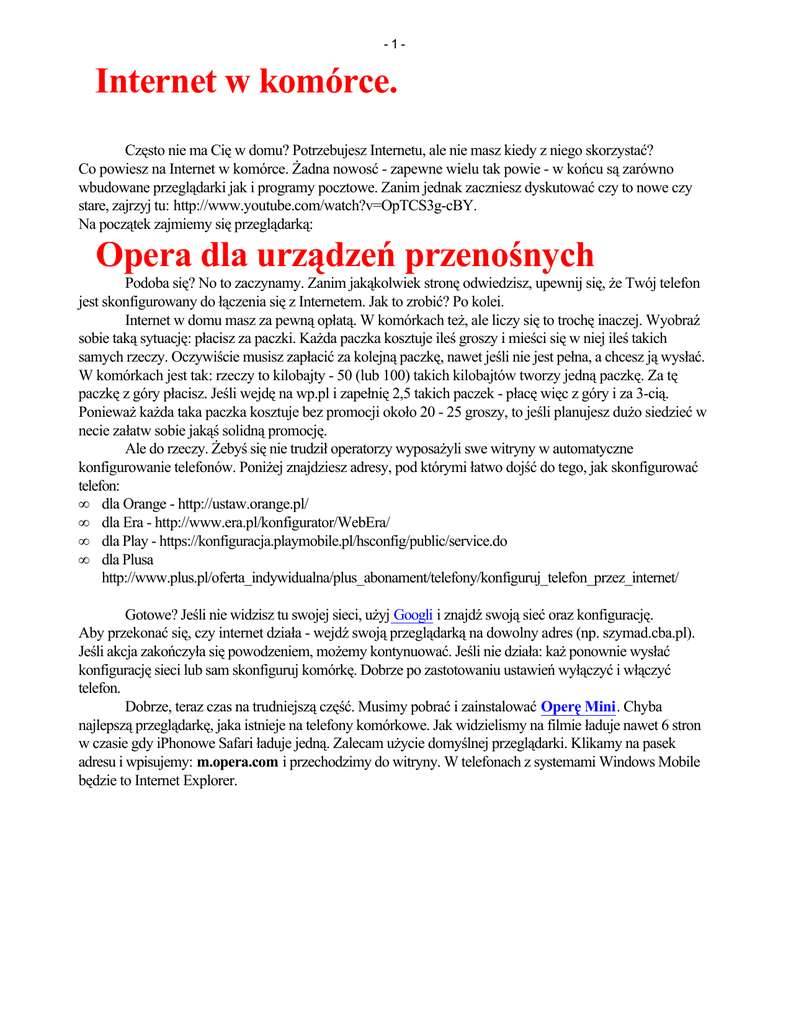 - 1 -

Internet w komórce.

Często nie ma Cię w domu? Potrzebujesz Internetu, ale nie masz kiedy z niego skorzystać? Co powiesz na Internet w komórce. Żadna nowość - zapewne wielu tak powie - w końcu są zarówno wbudowane przeglądarki jak i programy pocztowe. Zanim jednak zaczniesz dyskutować czy to nowe czy stare, zajrzyj tu: http://www.youtube.com/watch?v=OpTCS3g-cBY.
Na początek zajmiemy się przeglądarką:

Opera dla urządzeń przenośnych

Podoba się? No to zaczynamy. Zanim jakąkolwiek stronę odwiedzisz, upewnij się, że Twój telefon jest skonfigurowany do łączenia się z Internetem. Jak to zrobić? Po kolei.

Internet w domu masz za pewną opłatą. W komórkach też, ale liczy się to trochę inaczej. Wyobraź sobie taką sytuację: płacisz za paczki. Każda paczka kosztuje ileś groszy i mieści się w niej ileś takich samych rzeczy. Oczywiście musisz zapłacić za kolejną paczkę, nawet jeśli nie jest pełna, a chcesz ją wysłać. W komórkach jest tak: rzeczy to kilobajty - 50 (lub 100) takich kilobajtów tworzy jedną paczkę. Za tę paczkę z góry płacisz. Jeśli wejdę na wp.pl i zapełnię 2,5 takich paczek - płacę więc z góry i za 3-cią. Ponieważ każda taka paczka kosztuje bez promocji około 20 - 25 groszy, to jeśli planujesz dużo siedzieć w necie załatw sobie jakąś solidną promocję.

Ale do rzeczy. Żebyś się nie trudził operatorzy wyposażyli swe witryny w automatyczne konfigurowanie telefonów. Poniżej znajdziesz adresy, pod którymi łatwo dojść do tego, jak skonfigurować telefon:
∞ dla Orange - http://ustaw.orange.pl/
∞ dla Era - http://www.era.pl/konfigurator/WebEra/
∞ dla Play - https://konfiguracja.playmobile.pl/hsconfig/public/service.do
∞ dla Plusa
http://www.plus.pl/oferta_indywidualna/plus_abonament/telefony/konfiguruj_telefon_przez_internet/

Gotowe? Jeśli nie widzisz tu swojej sieci, użyj Googli i znajdź swoją sieć oraz konfigurację. Aby przekonać się, czy internet działa - wejdź swoją przeglądarką na dowolny adres (np. szymad.cba.pl). Jeśli akcja zakończyła się powodzeniem, możemy kontynuować. Jeśli nie działa: każ ponownie wysłać konfigurację sieci lub sam skonfiguruj komórkę. Dobrze po zastotowaniu ustawień wyłączyć i włączyć telefon.

Dobrze, teraz czas na trudniejszą część. Musimy pobrać i zainstalować Operę Mini. Chyba najlepszą przeglądarkę, jaka istnieje na telefony komórkowe. Jak widzielismy na filmie ładuje nawet 6 stron w czasie gdy iPhonowe Safari ładuje jedną. Zalecam użycie domyślnej przeglądarki. Klikamy na pasek adresu i wpisujemy: m.opera.com i przechodzimy do witryny. W telefonach z systemami Windows Mobile będzie to Internet Explorer.